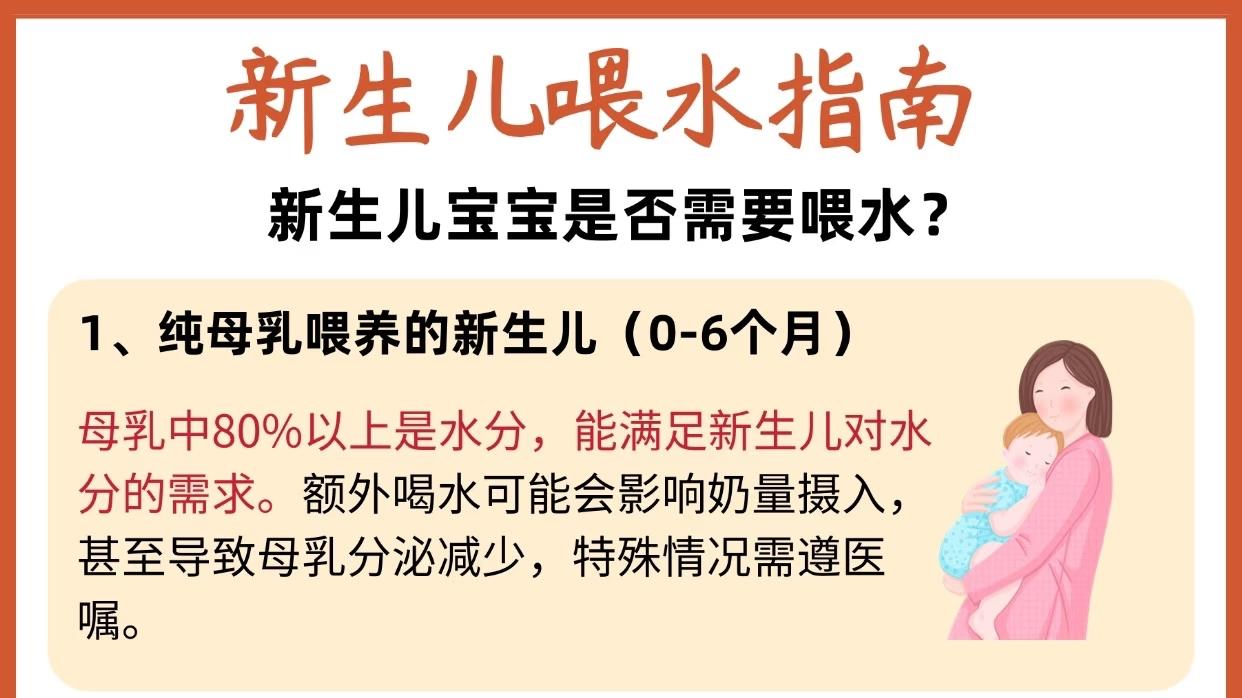 新生儿喂水指南

新生儿宝宝是否需要喂水？

1、纯母乳喂养的新生儿（0-6个月）

母乳中80%以上是水分，能满足新生儿对水分的需求。额外喝水可能会影响奶量摄入，甚至导致母乳分泌减少，特殊情况需遵医嘱。